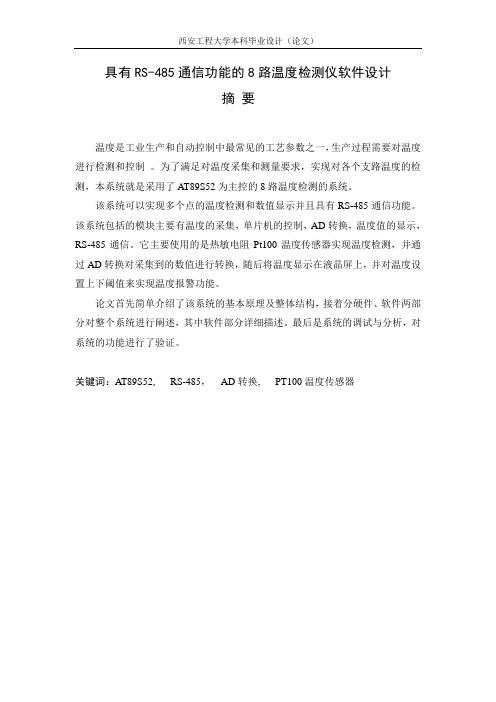 西安工程大学本科毕业设计（论文）

具有 RS-485 通信功能的 8 路温度检测仪软件设计

摘 要

温度是工业生产和自动控制中最常见的工艺参数之一，生产过程需要对温度进行检测和控制 。为了满足对温度采集和测量要求，实现对各个支路温度的检测，本系统就是采用了 AT89S52 为主控的 8 路温度检测的系统。

该系统可以实现多个点的温度检测和数值显示并且具有 RS-485 通信功能。该系统包括的模块主要有温度的采集，单片机的控制，AD 转换，温度值的显示，RS-485 通信。它主要使用的是热敏电阻 Pt100 温度传感器实现温度检测，并通过 AD 转换对采集到的数值进行转换，随后将温度显示在液晶屏上，并对温度设置上下阈值来实现温度报警功能。

论文首先简单介绍了该系统的基本原理及整体结构，接着分硬件、软件两部分对整个系统进行阐述，其中软件部分详细描述，最后是系统的调试与分析，对系统的功能进行了验证。

关键词：AT89S52，　RS-485，　AD 转换，　PT100 温度传感器